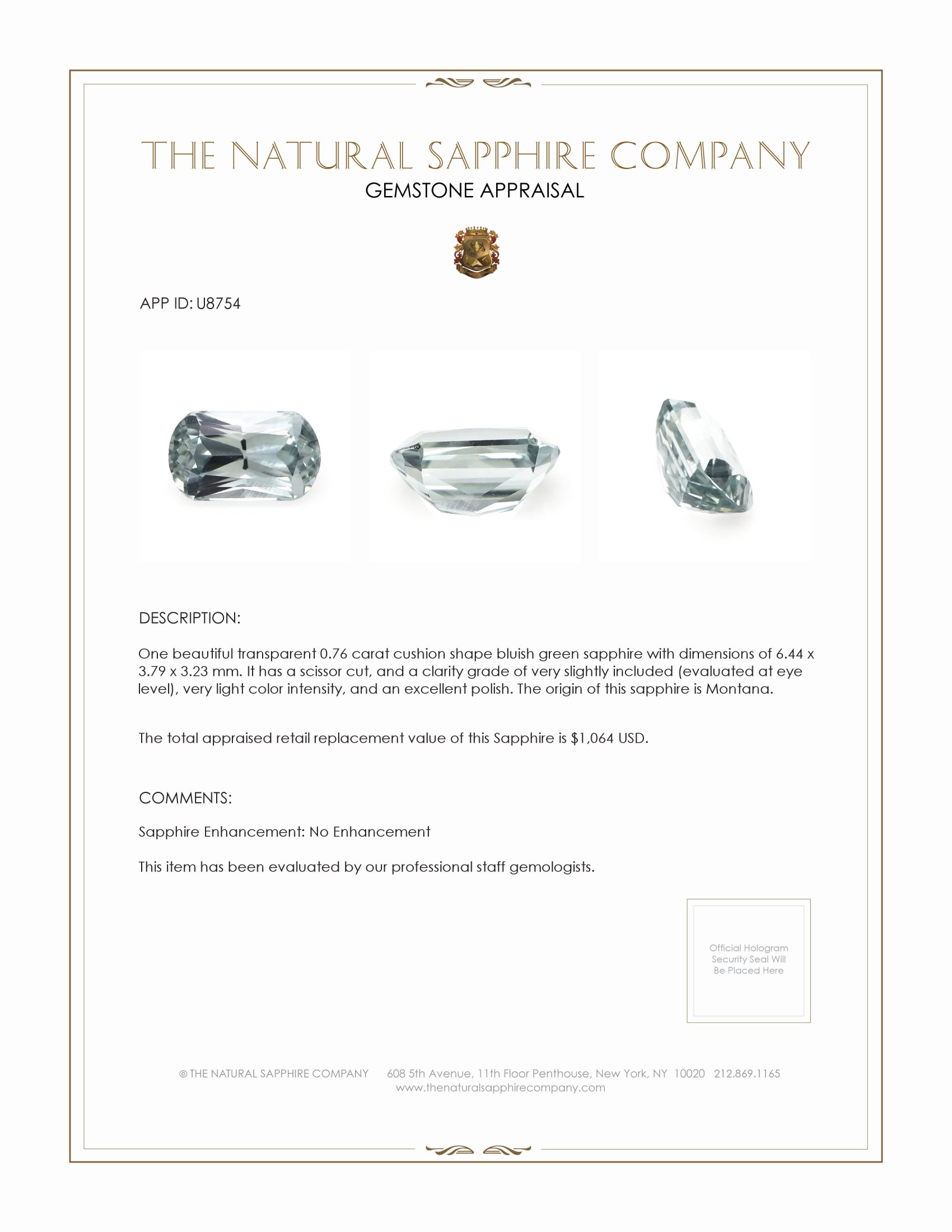 THE NATURAL SAPPHIRE COMPANY
GEMSTONE APPRAISAL

APP ID: U8754

DESCRIPTION:

One beautiful transparent 0.76 carat cushion shape bluish green sapphire with dimensions of 6.44 x 3.79 x 3.23 mm. It has a scissor cut, and a clarity grade of very slightly included (evaluated at eye level), very light color intensity, and an excellent polish. The origin of this sapphire is Montana.

The total appraised retail replacement value of this Sapphire is $1,064 USD.

COMMENTS:

Sapphire Enhancement: No Enhancement

This item has been evaluated by our professional staff gemologists.

Official Hologram Security Seal Will Be Placed Here

© THE NATURAL SAPPHIRE COMPANY 608 5th Avenue, 11th Floor Penthouse, New York, NY 10020 212.869.1165
www.thenaturalsapphirecompany.com